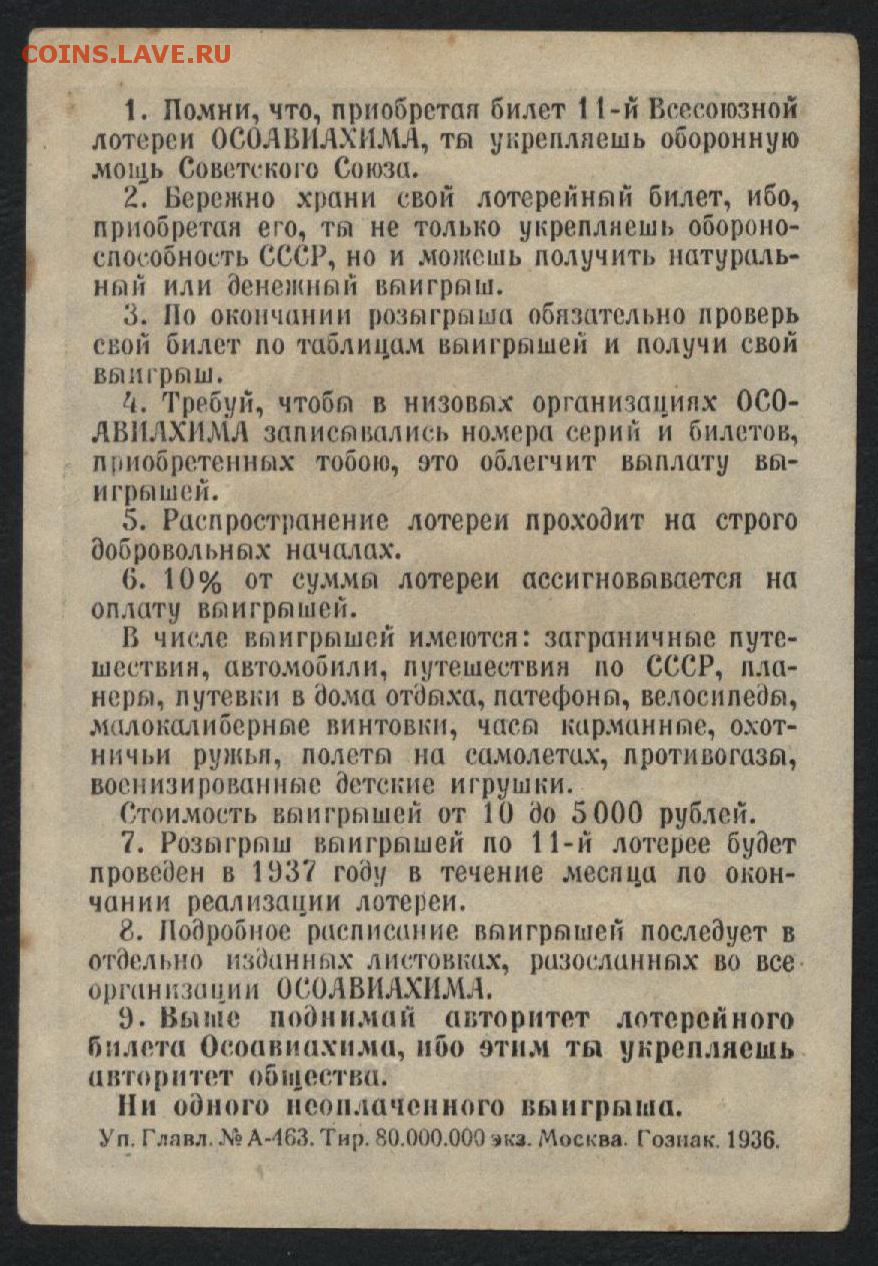 COINS.LAVE.RU

1. Помни, что, приобретая билет 11-й Всесоюзной лотереи ОСОАВИАХИМА, ты укрепляешь оборонную мощь Советского Союза.

2. Бережно храни свой лотерейный билет, ибо, приобретая его, ты не только укрепляешь обороноспособность СССР, но и можешь получить натуральный или денежный выигрыш.

3. По окончании розыгрыша обязательно проверь свой билет по таблицам выигрышей и получи свой выигрыш.

4. Требуй, чтобы в низовых организациях ОСОАВИАХИМА записывались номера серий и билетов, приобретенных тобою, это облегчит выплату выигрышей.

5. Распространение лотереи проходит на строго добровольных началах.

6. 10% от суммы лотереи ассигновывается на оплату выигрышей.

В числе выигрышей имеются: заграничные путешествия, автомобили, путешествия по СССР, планеры, путевки в дома отдыха, патефоны, велосипеды, малокалиберные винтовки, часы карманные, охотничьи ружья, полеты на самолетах, противогазы, военизированные детские игрушки.

Стоимость выигрышей от 10 до 5000 рублей.

7. Розыгрыш выигрышей по 11-й лотерее будет проведен в 1937 году в течение месяца по окончании реализации лотереи.

8. Подробное расписание выигрышей последует в отдельно изданных листовках, разосланных во все организации ОСОАВИАХИМА.

9. Выше поднимай авторитет лотерейного билета Осоавиахима, ибо этим ты укрепляешь авторитет общества.

Ни одного неоплаченного выигрыша.

Уп. Главл. № А-463. Тир. 80.000.000 экз. Москва. Гознак. 1936.